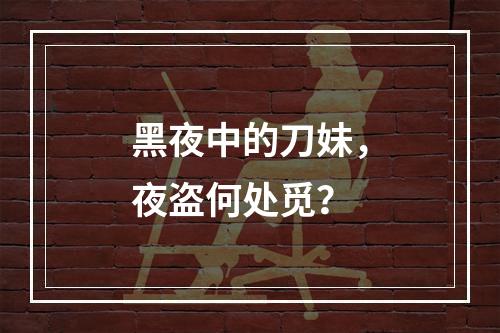 黑夜中的刀妹，
夜盗何处觅？